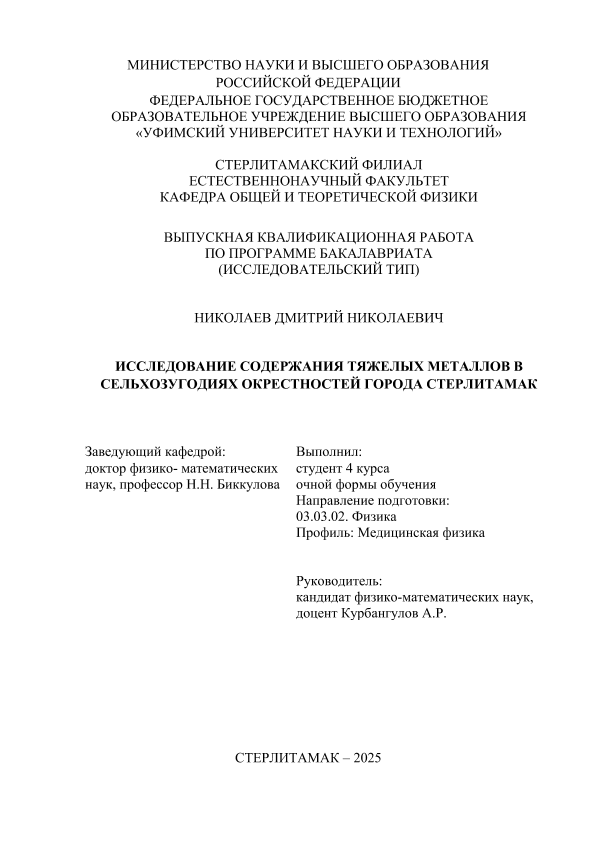 МИНИСТЕРСТВО НАУКИ И ВЫСШЕГО ОБРАЗОВАНИЯ
РОССИЙСКОЙ ФЕДЕРАЦИИ
ФЕДЕРАЛЬНОЕ ГОСУДАРСТВЕННОЕ БЮДЖЕТНОЕ
ОБРАЗОВАТЕЛЬНОЕ УЧРЕЖДЕНИЕ ВЫСШЕГО ОБРАЗОВАНИЯ
«УФИМСКИЙ УНИВЕРСИТЕТ НАУКИ И ТЕХНОЛОГИЙ»

СТЕРЛИТАМАКСКИЙ ФИЛИАЛ
ЕСТЕСТВЕННОНАУЧНЫЙ ФАКУЛЬТЕТ
КАФЕДРА ОБЩЕЙ И ТЕОРЕТИЧЕСКОЙ ФИЗИКИ

ВЫПУСКНАЯ КВАЛИФИКАЦИОННАЯ РАБОТА
ПО ПРОГРАММЕ БАКАЛАВРИАТА
(ИССЛЕДОВАТЕЛЬСКИЙ ТИП)

НИКОЛАЕВ ДМИТРИЙ НИКОЛАЕВИЧ

ИССЛЕДОВАНИЕ СОДЕРЖАНИЯ ТЯЖЕЛЫХ МЕТАЛЛОВ В СЕЛЬХОЗУГОДИЯХ ОКРЕСТНОСТЕЙ ГОРОДА СТЕРЛИТАМАК

Заведующий кафедрой:
доктор физико- математических наук, профессор Н.Н. Биккулова

Выполнил:
студент 4 курса
очной формы обучения
Направление подготовки:
03.03.02. Физика
Профиль: Медицинская физика

Руководитель:
кандидат физико-математических наук,
доцент Курбангулов А.Р.

СТЕРЛИТАМАК – 2025